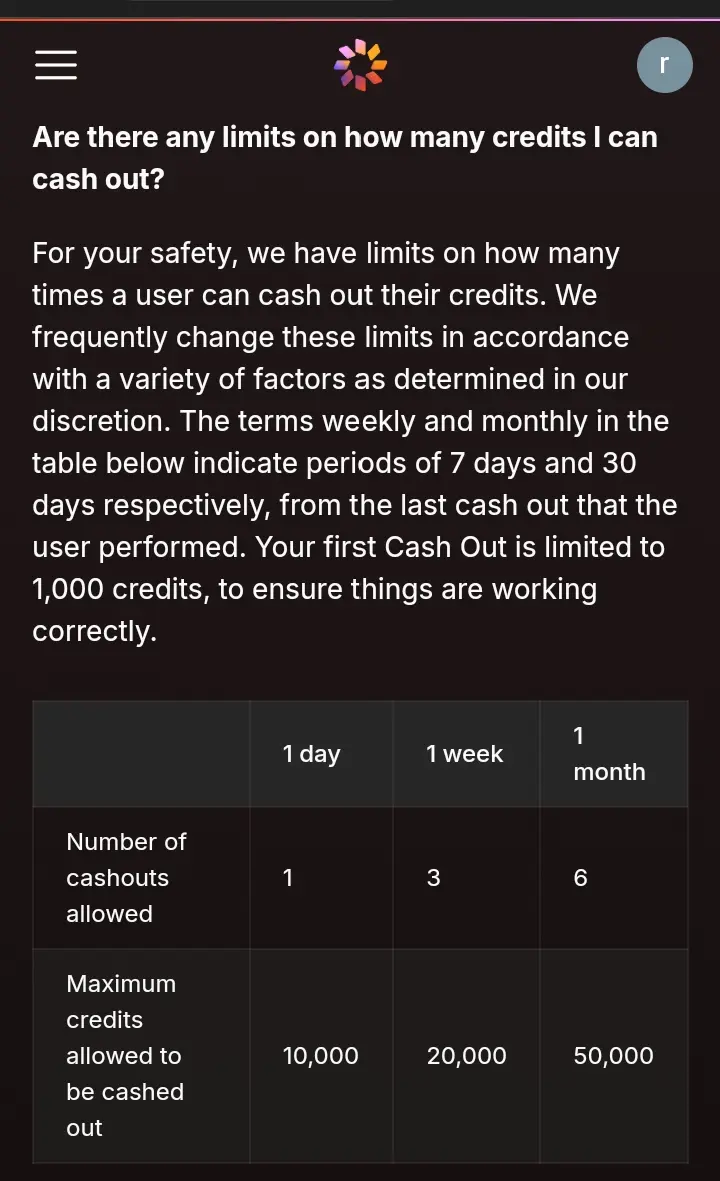 r

Are there any limits on how many credits I can cash out?

For your safety, we have limits on how many times a user can cash out their credits. We frequently change these limits in accordance with a variety of factors as determined in our discretion. The terms weekly and monthly in the table below indicate periods of 7 days and 30 days respectively, from the last cash out that the user performed. Your first Cash Out is limited to 1,000 credits, to ensure things are working correctly.

| | 1 day | 1 week | 1 month |
|---|---|---|---|
| Number of cashouts allowed | 1 | 3 | 6 |
| Maximum credits allowed to be cashed out | 10,000 | 20,000 | 50,000 |